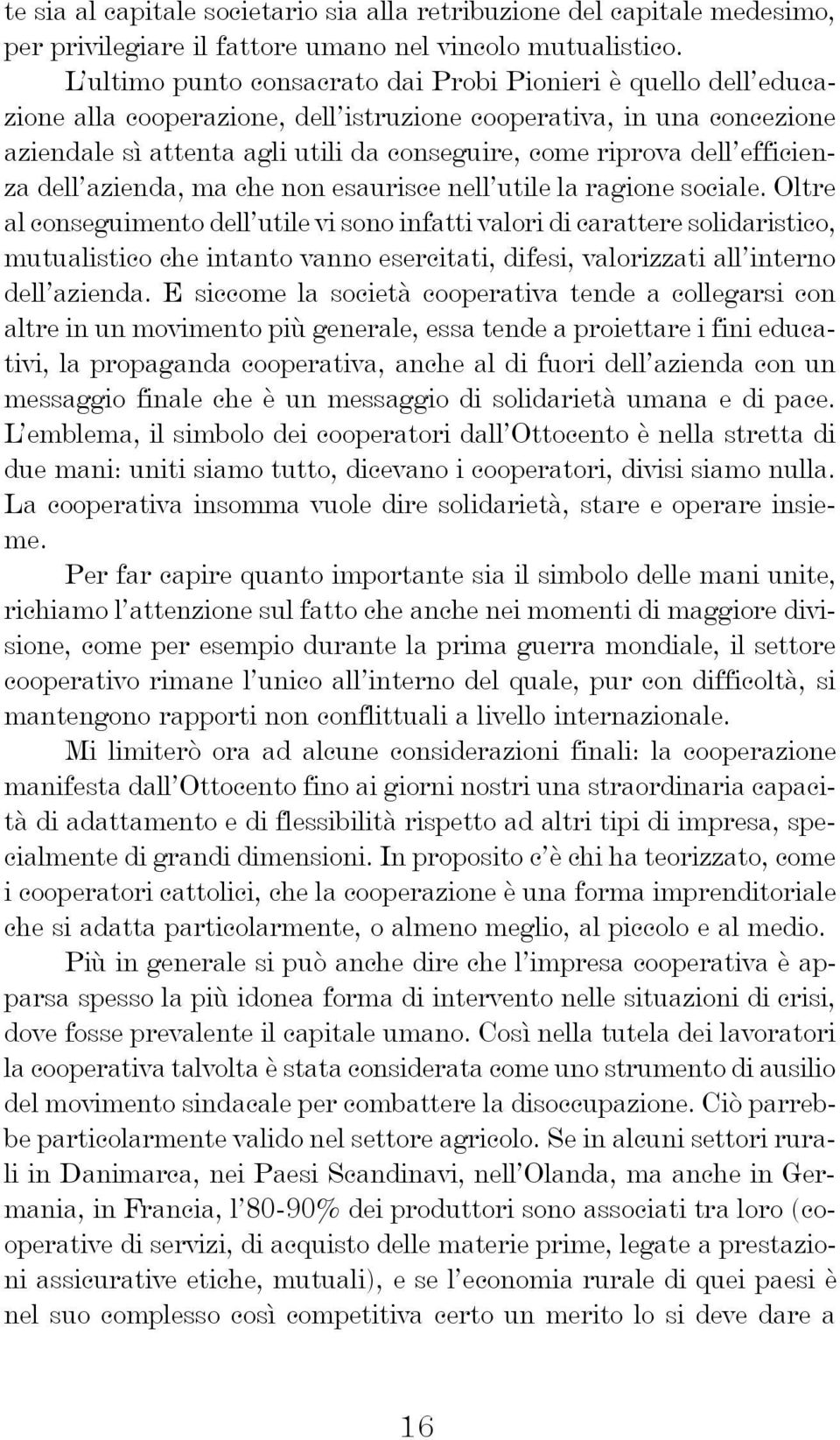 te sia al capitale societario sia alla retribuzione del capitale medesimo, per privilegiare il fattore umano nel vincolo mutualistico.

L'ultimo punto consacrato dai Probi Pionieri è quello dell'educazione alla cooperazione, dell'istruzione cooperativa, in una concezione aziendale sì attenta agli utili da conseguire, come riprova dell'efficienza dell'azienda, ma che non esaurisce nell'utile la ragione sociale. Oltre al conseguimento dell'utile vi sono infatti valori di carattere solidaristico, mutualistico che intanto vanno esercitati, difesi, valorizzati all'interno dell'azienda. E siccome la società cooperativa tende a collegarsi con altre in un movimento più generale, essa tende a proiettare i fini educativi, la propaganda cooperativa, anche al di fuori dell'azienda con un messaggio finale che è un messaggio di solidarietà umana e di pace. L'emblema, il simbolo dei cooperatori dall'Ottocento è nella stretta di due mani: uniti siamo tutto, dicevano i cooperatori, divisi siamo nulla. La cooperativa insomma vuole dire solidarietà, stare e operare insieme.

Per far capire quanto importante sia il simbolo delle mani unite, richiamo l'attenzione sul fatto che anche nei momenti di maggiore divisione, come per esempio durante la prima guerra mondiale, il settore cooperativo rimane l'unico all'interno del quale, pur con difficoltà, si mantengono rapporti non conflittuali a livello internazionale.

Mi limiterò ora ad alcune considerazioni finali: la cooperazione manifesta dall'Ottocento fino ai giorni nostri una straordinaria capacità di adattamento e di flessibilità rispetto ad altri tipi di impresa, specialmente di grandi dimensioni. In proposito c'è chi ha teorizzato, come i cooperatori cattolici, che la cooperazione è una forma imprenditoriale che si adatta particolarmente, o almeno meglio, al piccolo e al medio.

Più in generale si può anche dire che l'impresa cooperativa è apparsa spesso la più idonea forma di intervento nelle situazioni di crisi, dove fosse prevalente il capitale umano. Così nella tutela dei lavoratori la cooperativa talvolta è stata considerata come uno strumento di ausilio del movimento sindacale per combattere la disoccupazione. Ciò parrebbe particolarmente valido nel settore agricolo. Se in alcuni settori rurali in Danimarca, nei Paesi Scandinavi, nell'Olanda, ma anche in Germania, in Francia, l'80-90% dei produttori sono associati tra loro (cooperative di servizi, di acquisto delle materie prime, legate a prestazioni assicurative etiche, mutuali), e se l'economia rurale di quei paesi è nel suo complesso così competitiva certo un merito lo si deve dare a

16